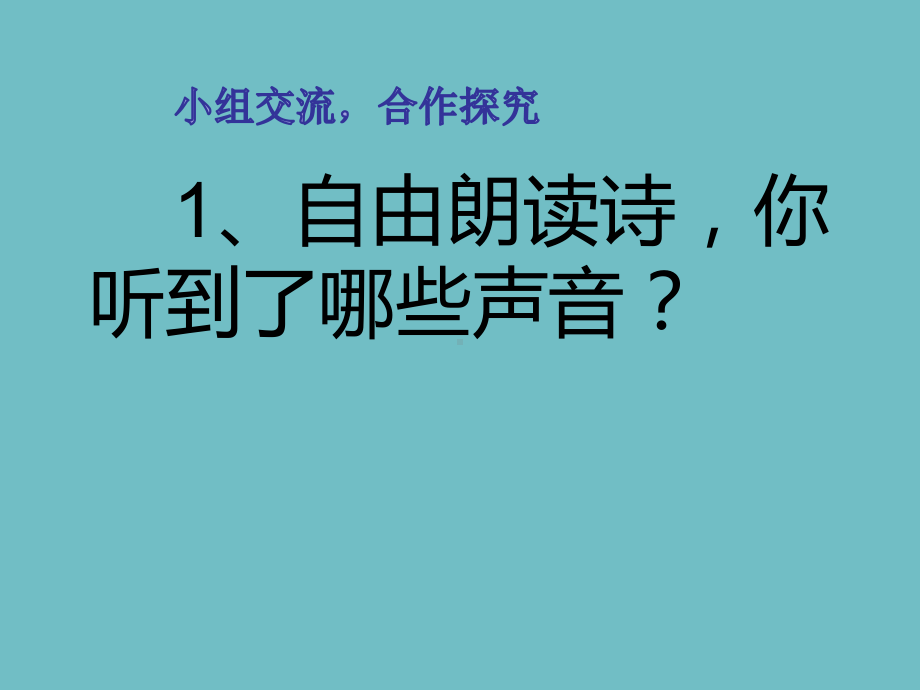 小组交流，合作探究

1、自由朗读诗，你听到了哪些声音？